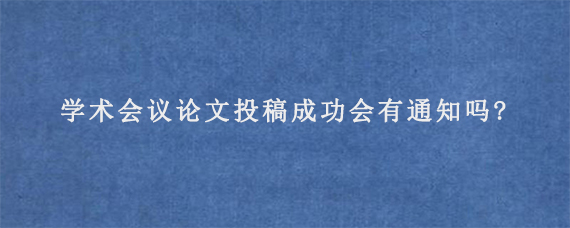 学术会议论文投稿成功会有通知吗?